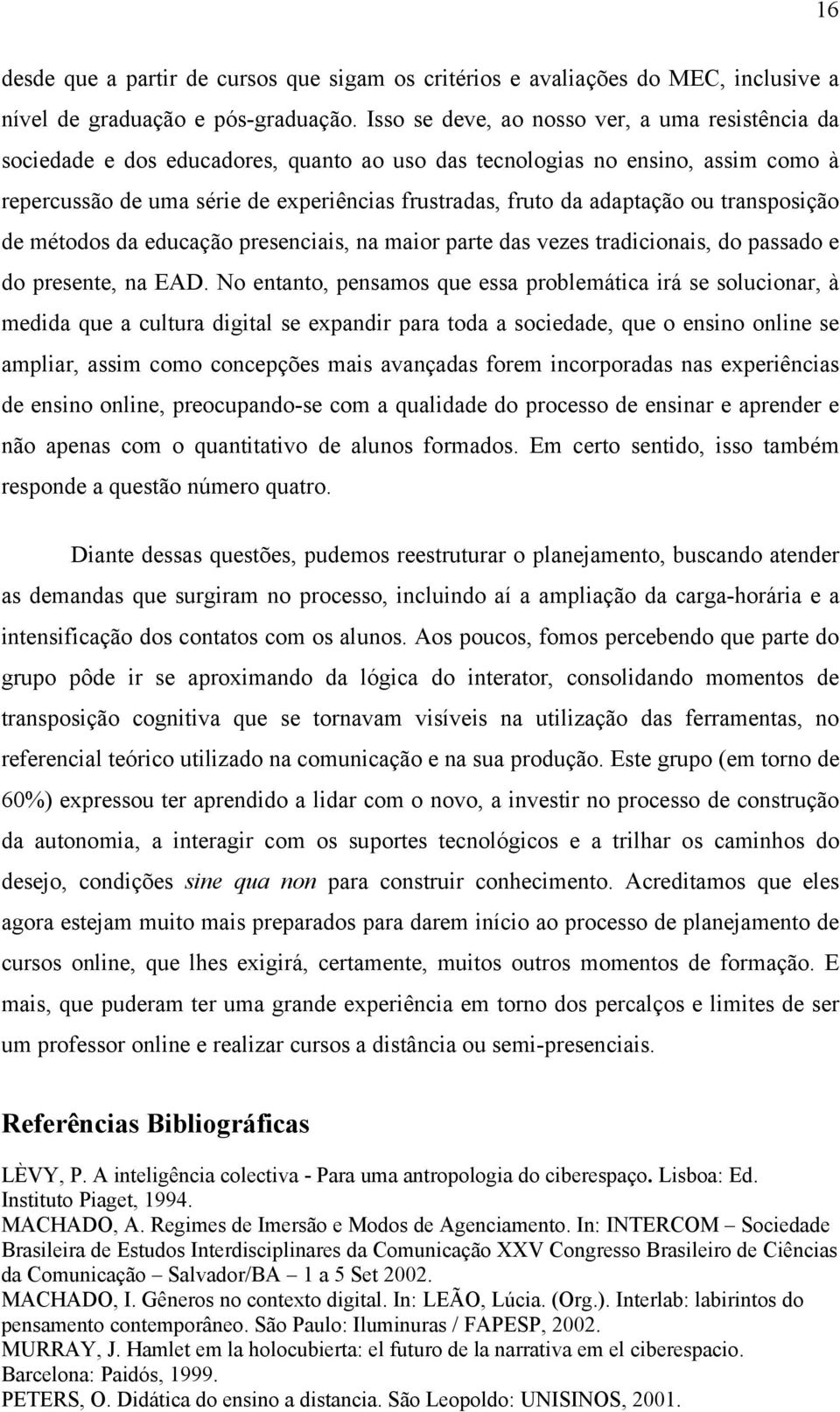 16

desde que a partir de cursos que sigam os critérios e avaliações do MEC, inclusive a nível de graduação e pós-graduação. Isso se deve, ao nosso ver, a uma resistência da sociedade e dos educadores, quanto ao uso das tecnologias no ensino, assim como à repercussão de uma série de experiências frustradas, fruto da adaptação ou transposição de métodos da educação presenciais, na maior parte das vezes tradicionais, do passado e do presente, na EAD. No entanto, pensamos que essa problemática irá se solucionar, à medida que a cultura digital se expandir para toda a sociedade, que o ensino online se ampliar, assim como concepções mais avançadas forem incorporadas nas experiências de ensino online, preocupando-se com a qualidade do processo de ensinar e aprender e não apenas com o quantitativo de alunos formados. Em certo sentido, isso também responde a questão número quatro.

Diante dessas questões, pudemos reestruturar o planejamento, buscando atender as demandas que surgiram no processo, incluindo aí a ampliação da carga-horária e a intensificação dos contatos com os alunos. Aos poucos, fomos percebendo que parte do grupo pôde ir se aproximando da lógica do interator, consolidando momentos de transposição cognitiva que se tornavam visíveis na utilização das ferramentas, no referencial teórico utilizado na comunicação e na sua produção. Este grupo (em torno de 60%) expressou ter aprendido a lidar com o novo, a investir no processo de construção da autonomia, a interagir com os suportes tecnológicos e a trilhar os caminhos do desejo, condições sine qua non para construir conhecimento. Acreditamos que eles agora estejam muito mais preparados para darem início ao processo de planejamento de cursos online, que lhes exigirá, certamente, muitos outros momentos de formação. E mais, que puderam ter uma grande experiência em torno dos percalços e limites de ser um professor online e realizar cursos a distância ou semi-presenciais.

Referências Bibliográficas

LÈVY, P. A inteligência colectiva - Para uma antropologia do ciberespaço. Lisboa: Ed. Instituto Piaget, 1994.
MACHADO, A. Regimes de Imersão e Modos de Agenciamento. In: INTERCOM – Sociedade Brasileira de Estudos Interdisciplinares da Comunicação XXV Congresso Brasileiro de Ciências da Comunicação – Salvador/BA – 1 a 5 Set 2002.
MACHADO, I. Gêneros no contexto digital. In: LEÃO, Lúcia. (Org.). Interlab: labirintos do pensamento contemporâneo. São Paulo: Iluminuras / FAPESP, 2002.
MURRAY, J. Hamlet em la holocubierta: el futuro de la narrativa em el ciberespacio. Barcelona: Paidós, 1999.
PETERS, O. Didática do ensino a distancia. São Leopoldo: UNISINOS, 2001.